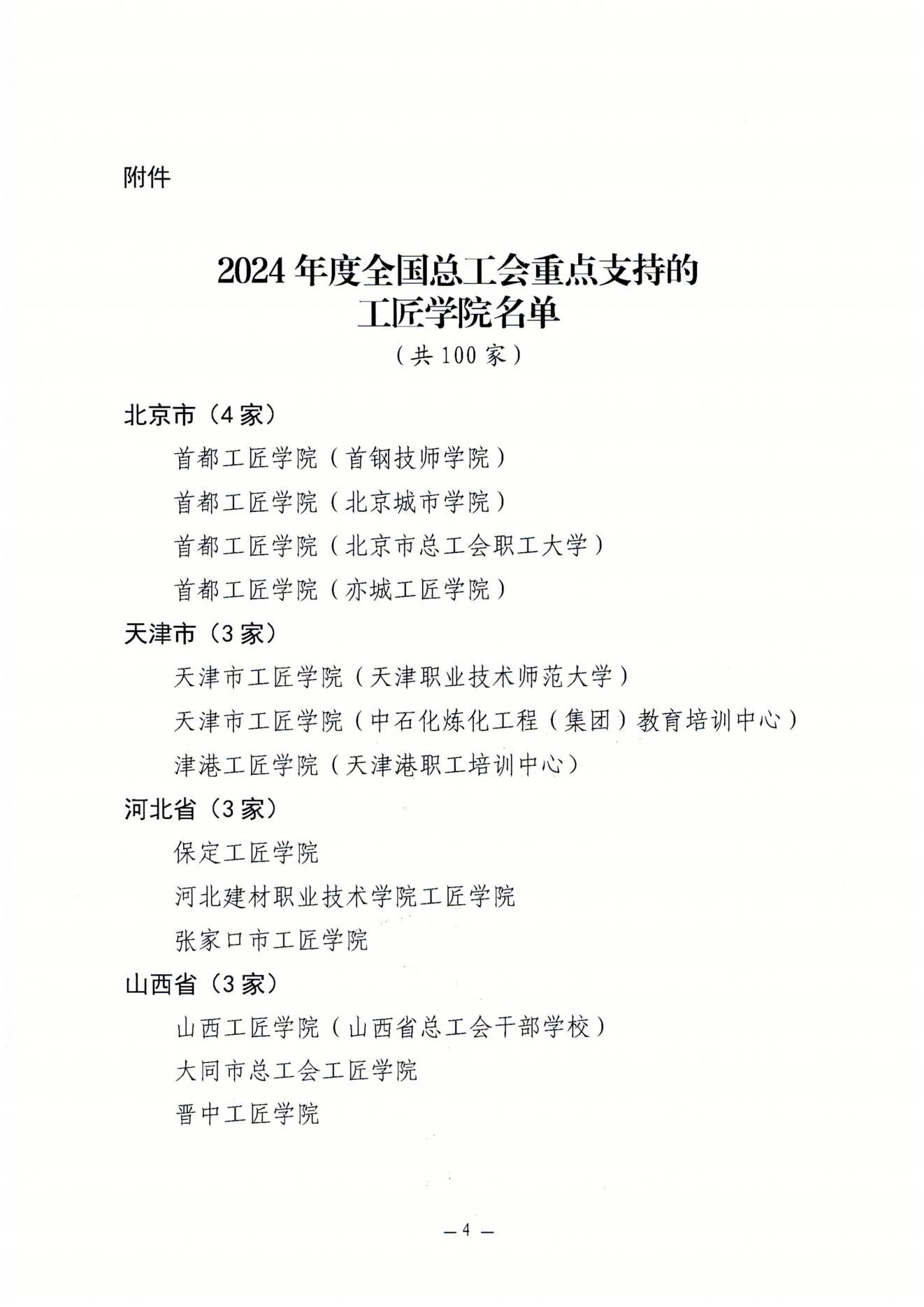 附件

2024年度全国总工会重点支持的工匠学院名单

（共100家）

北京市（4家）

首都工匠学院（首钢技师学院）

首都工匠学院（北京城市学院）

首都工匠学院（北京市总工会职工大学）

首都工匠学院（亦城工匠学院）

天津市（3家）

天津市工匠学院（天津职业技术师范大学）

天津市工匠学院（中石化炼化工程（集团）教育培训中心）

津港工匠学院（天津港职工培训中心）

河北省（3家）

保定工匠学院

河北建材职业技术学院工匠学院

张家口市工匠学院

山西省（3家）

山西工匠学院（山西省总工会干部学校）

大同市总工会工匠学院

晋中工匠学院

— 4 —